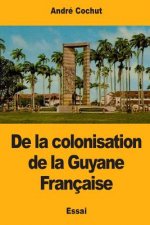 André Cochut

De la colonisation de la Guyane Française

Essai